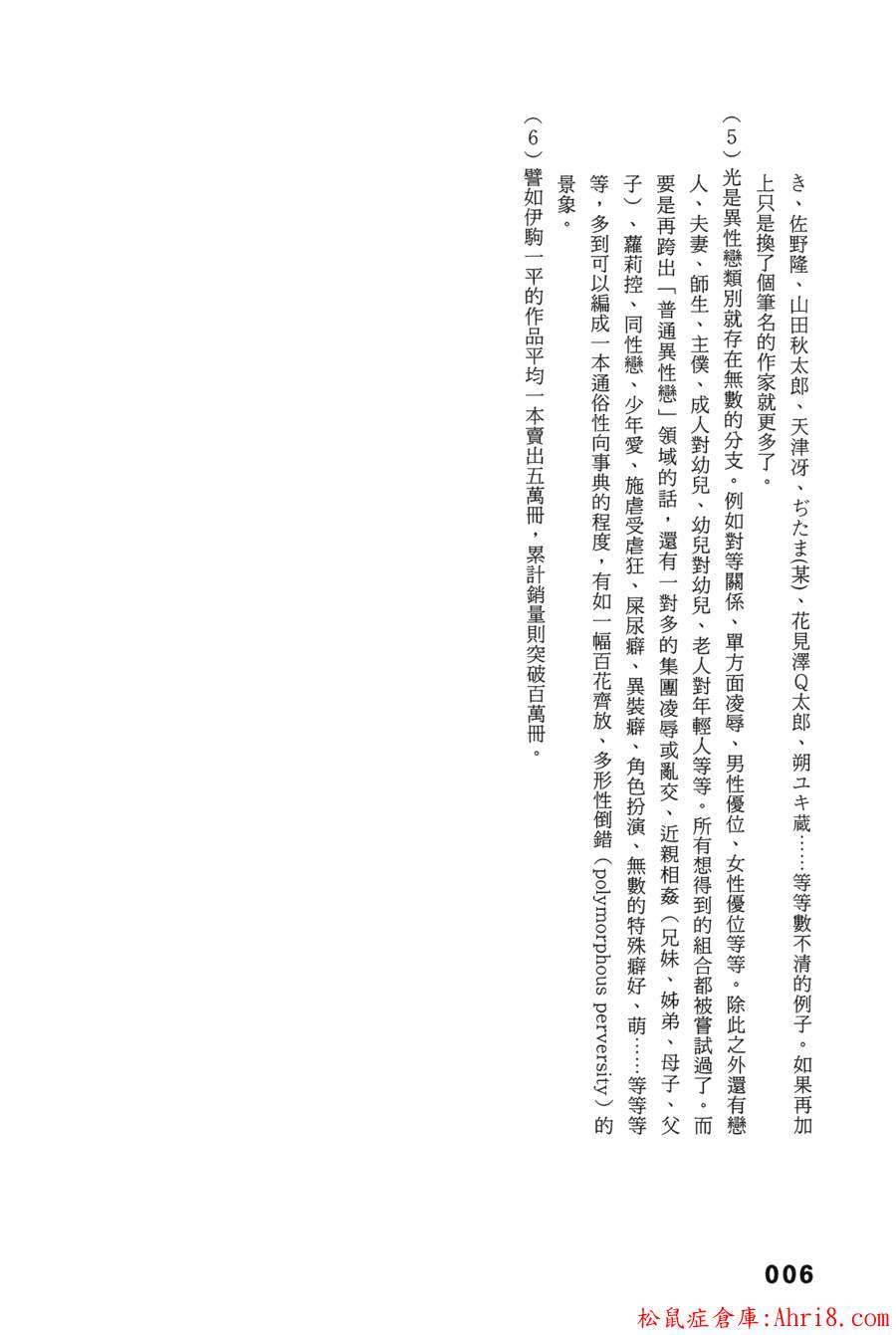 き、佐野隆、山田秋太郎、天津冴、ぢたま(某)、花見澤Q太郎、朔ユキ蔵……等等數不清的例子。如果再加上只是換了個筆名的作家就更多了。

（5）光是異性戀類別就存在無數的分支。例如對等關係、單方面凌辱、男性優位、女性優位等等。除此之外還有戀人、夫妻、師生、主僕、成人對幼兒、幼兒對幼兒、老人對年輕人等等。所有想得到的組合都被嘗試過了。而要是再跨出「普通異性戀」領域的話，還有一對多的集團凌辱或亂交、近親相姦（兄妹、姊弟、母子、父子）、蘿莉控、同性戀、少年愛、施虐受虐狂、屎尿癖、異裝癖、角色扮演、無數的特殊癖好、萌……等等等等，多到可以編成一本通俗性向事典的程度，有如一幅百花齊放、多形性倒錯（polymorphous perversity）的景象。

（6）譬如伊駒一平的作品平均一本賣出五萬冊，累計銷量則突破百萬冊。

006

松鼠症倉庫:Ahri8.com